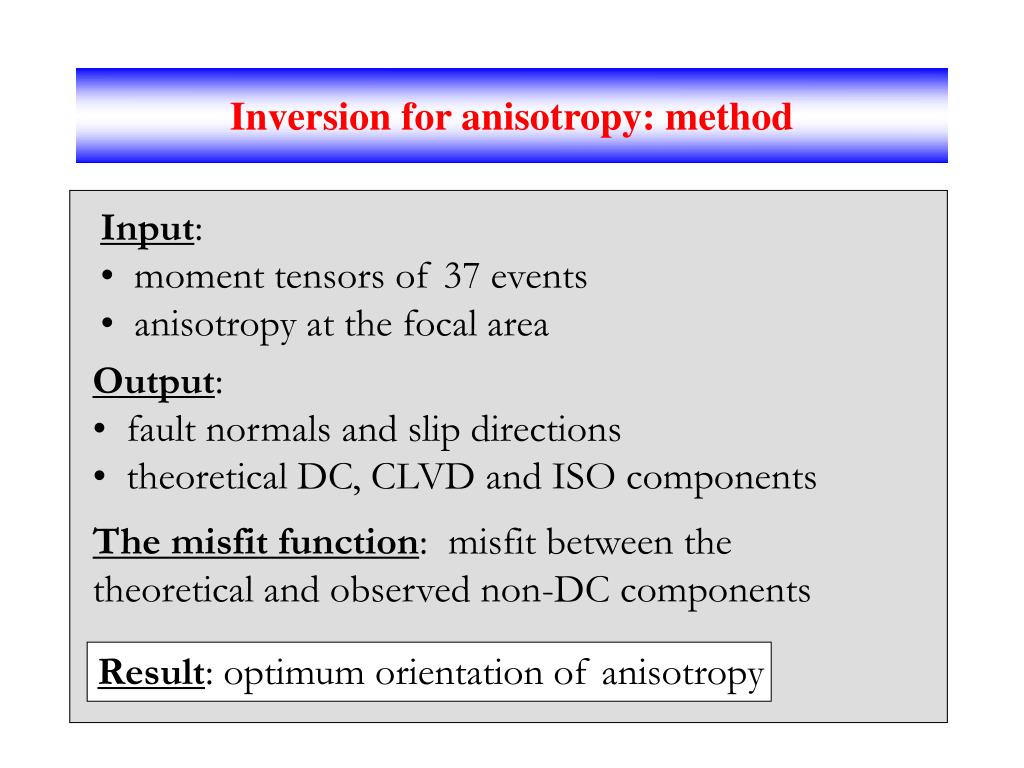 Inversion for anisotropy: method

Input:
• moment tensors of 37 events
• anisotropy at the focal area

Output:
• fault normals and slip directions
• theoretical DC, CLVD and ISO components

The misfit function: misfit between the theoretical and observed non-DC components

Result: optimum orientation of anisotropy